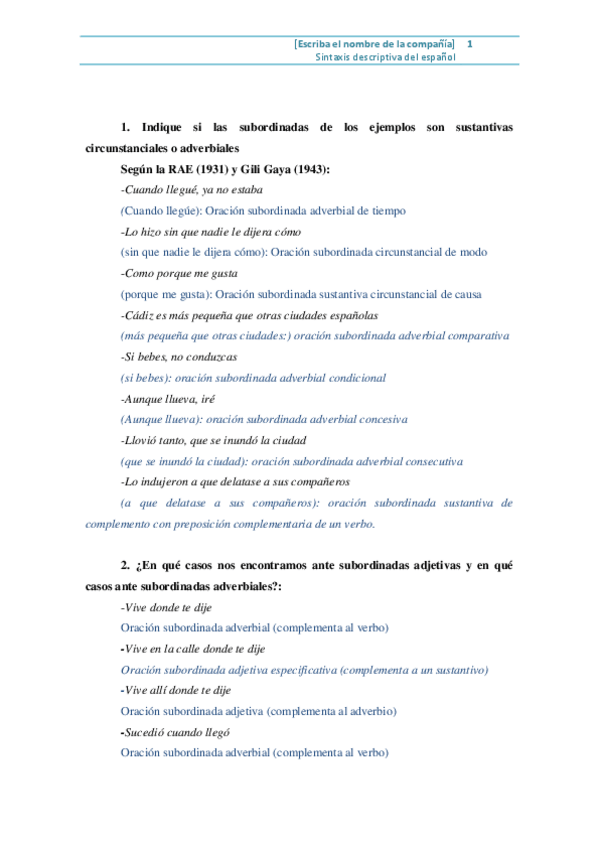 [Escriba el nombre de la compañía] 1
Sintaxis descriptiva del español

1. Indique si las subordinadas de los ejemplos son sustantivas circunstanciales o adverbiales

Según la RAE (1931) y Gili Gaya (1943):

-Cuando llegué, ya no estaba

(Cuando llegúe): Oración subordinada adverbial de tiempo

-Lo hizo sin que nadie le dijera cómo

(sin que nadie le dijera cómo): Oración subordinada circunstancial de modo

-Como porque me gusta

(porque me gusta): Oración subordinada sustantiva circunstancial de causa

-Cádiz es más pequeña que otras ciudades españolas

(más pequeña que otras ciudades:) oración subordinada adverbial comparativa

-Si bebes, no conduzcas

(si bebes): oración subordinada adverbial condicional

-Aunque llueva, iré

(Aunque llueva): oración subordinada adverbial concesiva

-Llovió tanto, que se inundó la ciudad

(que se inundó la ciudad): oración subordinada adverbial consecutiva

-Lo indujeron a que delatase a sus compañeros

(a que delatase a sus compañeros): oración subordinada sustantiva de complemento con preposición complementaria de un verbo.

2. ¿En qué casos nos encontramos ante subordinadas adjetivas y en qué casos ante subordinadas adverbiales?:

-Vive donde te dije

Oración subordinada adverbial (complementa al verbo)

-Vive en la calle donde te dije

Oración subordinada adjetiva especificativa (complementa a un sustantivo)

-Vive allí donde te dije

Oración subordinada adjetiva (complementa al adverbio)

-Sucedió cuando llegó

Oración subordinada adverbial (complementa al verbo)